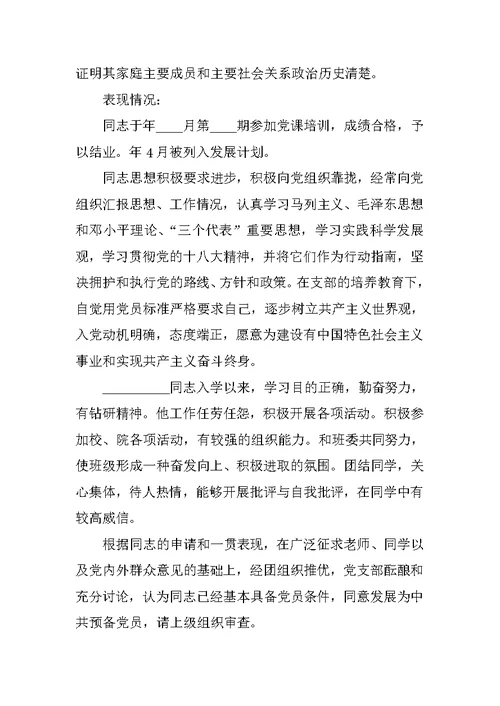 证明其家庭主要成员和主要社会关系政治历史清楚。

表现情况：

同志于年____月第____期参加党课培训，成绩合格，予以结业。年 4 月被列入发展计划。

同志思想积极要求进步，积极向党组织靠拢，经常向党组织汇报思想、工作情况，认真学习马列主义、毛泽东思想和邓小平理论、“三个代表”重要思想，学习实践科学发展观，学习贯彻党的十八大精神，并将它们作为行动指南，坚决拥护和执行党的路线、方针和政策。在支部的培养教育下，自觉用党员标准严格要求自己，逐步树立共产主义世界观，入党动机明确，态度端正，愿意为建设有中国特色社会主义事业和实现共产主义奋斗终身。

__________同志入学以来，学习目的正确，勤奋努力，有钻研精神。他工作任劳任怨，积极开展各项活动。积极参加校、院各项活动，有较强的组织能力。和班委共同努力，使班级形成一种奋发向上、积极进取的氛围。团结同学，关心集体，待人热情，能够开展批评与自我批评，在同学中有较高威信。

根据同志的申请和一贯表现，在广泛征求老师、同学以及党内外群众意见的基础上，经团组织推优，党支部酝酿和充分讨论，认为同志已经基本具备党员条件，同意发展为中共预备党员，请上级组织审查。